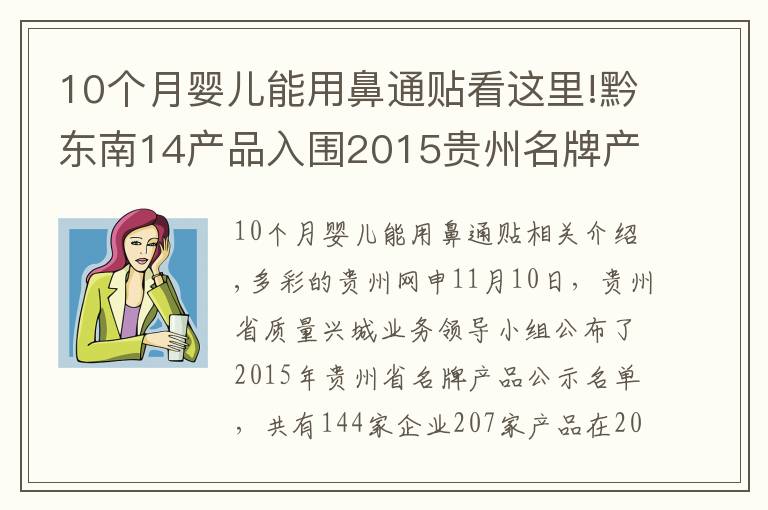 10个月婴儿能用鼻通贴看这里!黔东南14产品入围2015贵州名牌产

10个月婴儿能用鼻通贴相关介绍，多彩的贵州网申11月10日，贵州省质量兴城业务领导小组公布了2015年贵州省名牌产品公示名单，共有144家企业207家产品在20